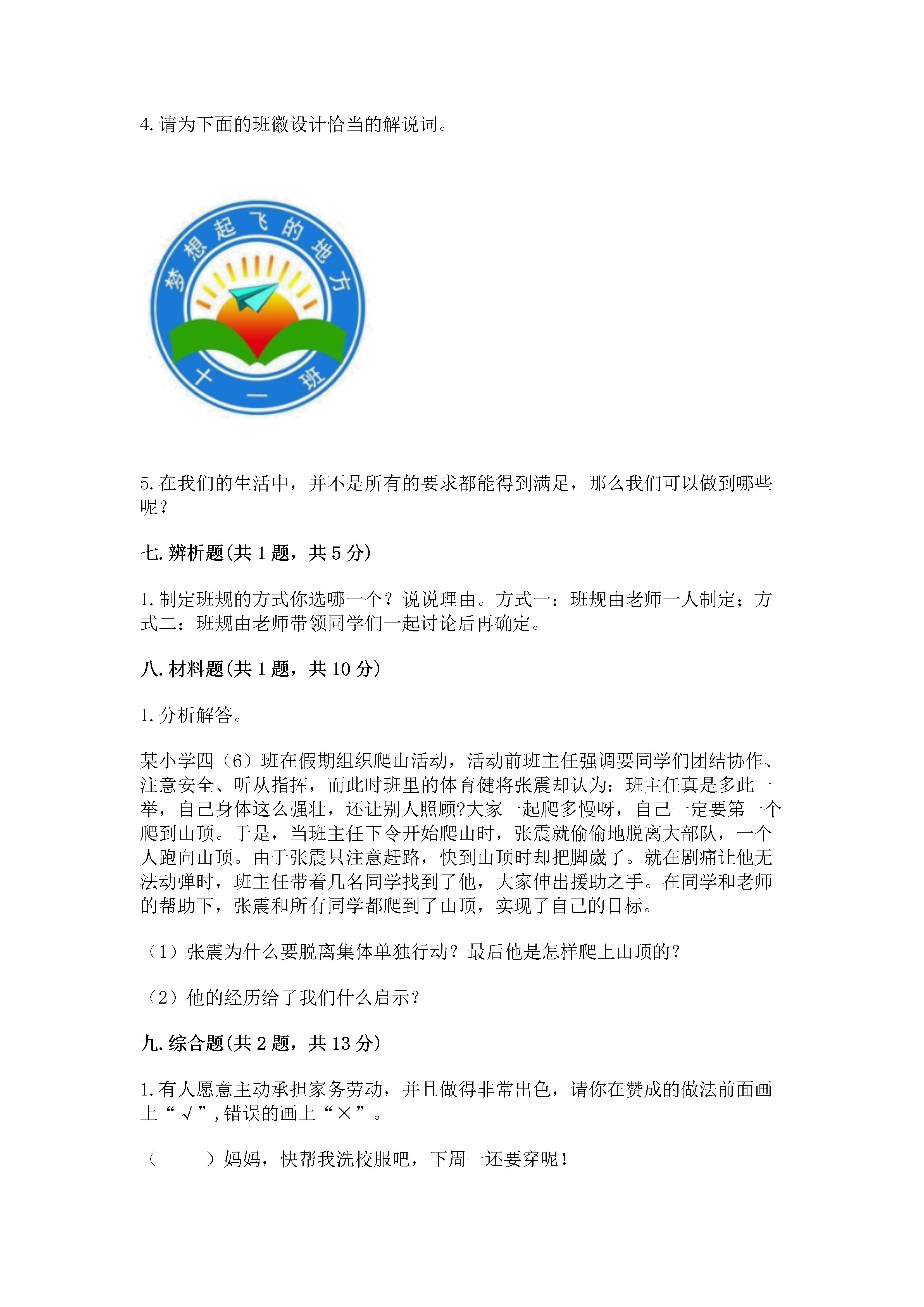 4. 请为下面的班徽设计恰当的解说词。

梦想起飞的地方

十一班

5. 在我们的生活中，并不是所有的要求都能得到满足，那么我们可以做到哪些呢？

七. 辨析题(共 1 题，共 5 分)

1. 制定班规的方式你选哪一个？说说理由。方式一：班规由老师一人制定；方式二：班规由老师带领同学们一起讨论后再确定。

八. 材料题(共 1 题，共 10 分)

1. 分析解答。

某小学四（6）班在假期组织爬山活动，活动前班主任强调要同学们团结协作、注意安全、听从指挥，而此时班里的体育健将张震却认为：班主任真是多此一举，自己身体这么强壮，还让别人照顾?大家一起爬多慢呀，自己一定要第一个爬到山顶。于是，当班主任下令开始爬山时，张震就偷偷地脱离大部队，一个人跑向山顶。由于张震只注意赶路，快到山顶时却把脚崴了。就在剧痛让他无法动弹时，班主任带着几名同学找到了他，大家伸出援助之手。在同学和老师的帮助下，张震和所有同学都爬到了山顶，实现了自己的目标。

（1）张震为什么要脱离集体单独行动？最后他是怎样爬上山顶的？

（2）他的经历给了我们什么启示？

九. 综合题(共 2 题，共 13 分)

1. 有人愿意主动承担家务劳动，并且做得非常出色，请你在赞成的做法前面画上“√”，错误的画上“×”。

（ ）妈妈，快帮我洗校服吧，下周一还要穿呢！